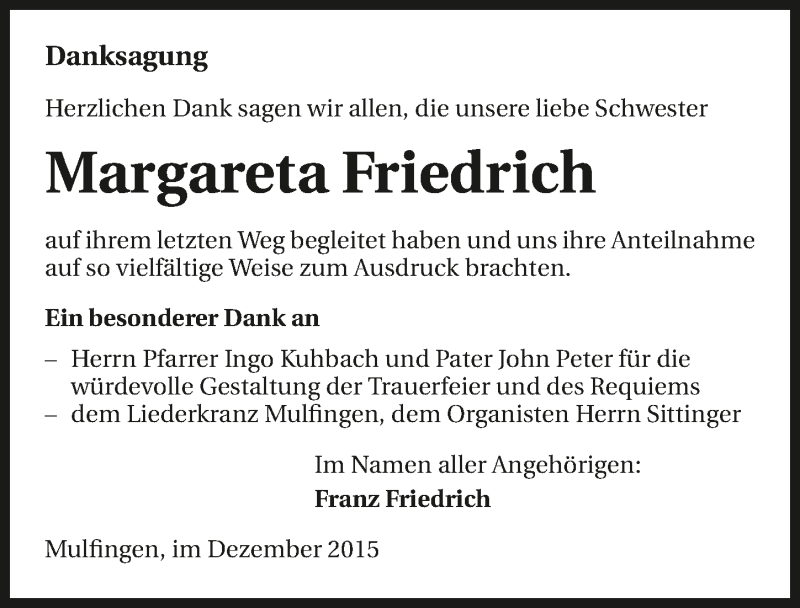 Danksagung

Herzlichen Dank sagen wir allen, die unsere liebe Schwester

Margareta Friedrich

auf ihrem letzten Weg begleitet haben und uns ihre Anteilnahme auf so vielfältige Weise zum Ausdruck brachten.

Ein besonderer Dank an

– Herrn Pfarrer Ingo Kuhbach und Pater John Peter für die würdevolle Gestaltung der Trauerfeier und des Requiems
– dem Liederkranz Mulfingen, dem Organisten Herrn Sittinger

Im Namen aller Angehörigen:
Franz Friedrich

Mulfingen, im Dezember 2015